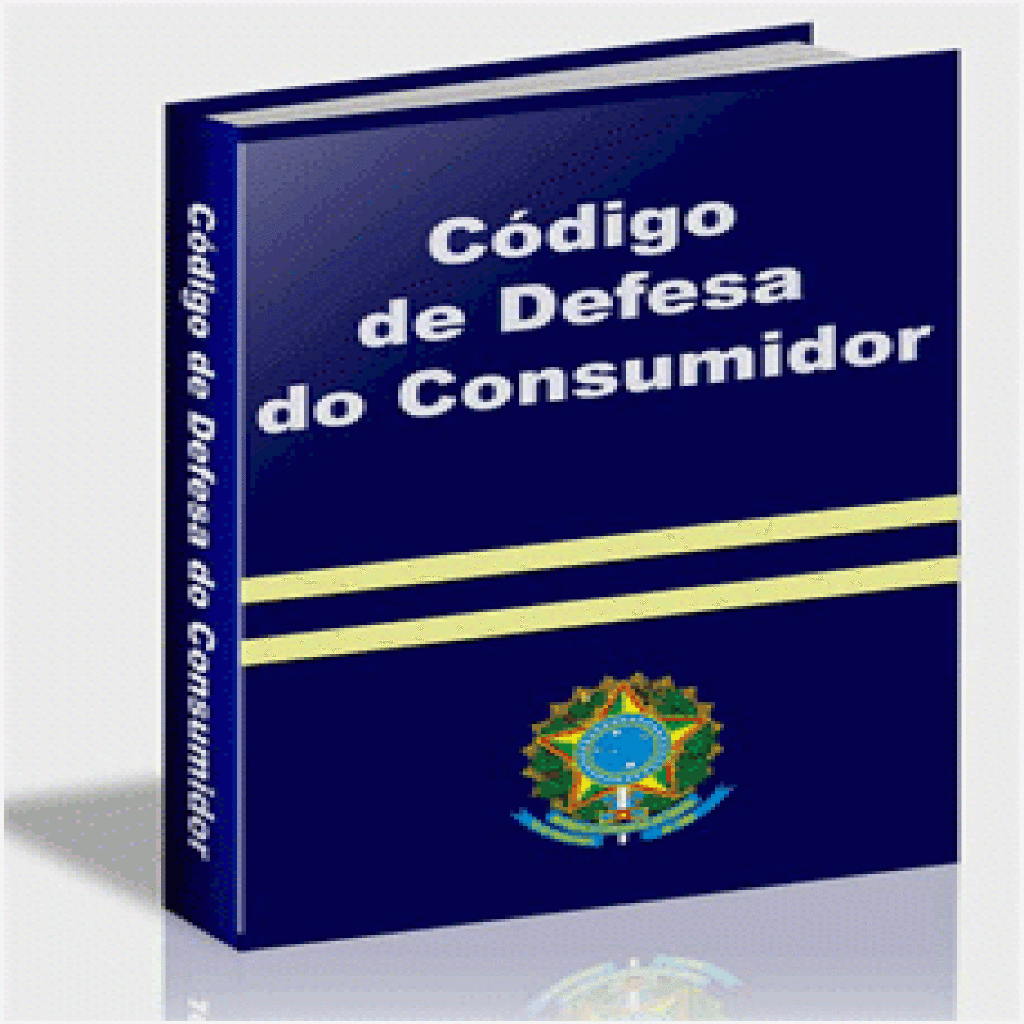 Código de Defesa do Consumidor

Código de Defesa do Consumidor